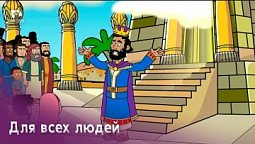 Для всех людей